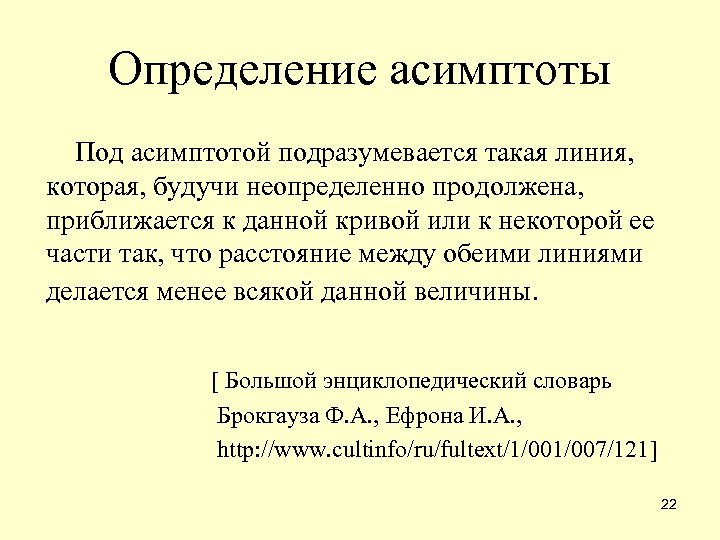 Определение асимптоты

Под асимптотой подразумевается такая линия, которая, будучи неопределенно продолжена, приближается к данной кривой или к некоторой ее части так, что расстояние между обеими линиями делается менее всякой данной величины.

[ Большой энциклопедический словарь Брокгауза Ф.А., Ефрона И.А., http://www.cultinfo/ru/fultext/1/001/007/121]

22